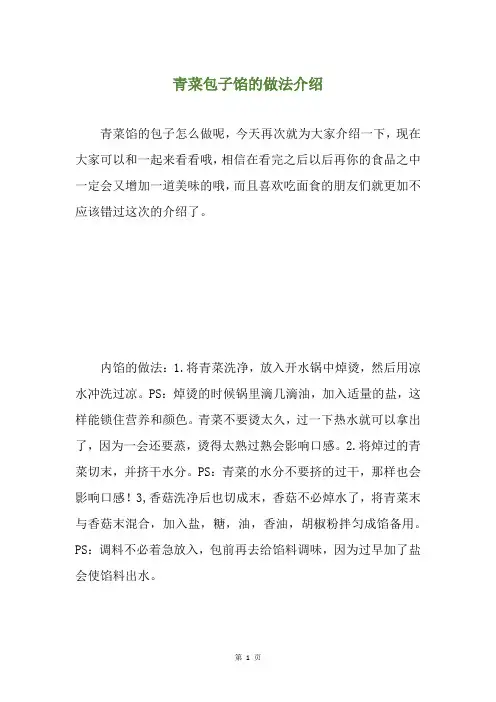 青菜包子馅的做法介绍

青菜馅的包子怎么做呢，今天再次就为大家介绍一下，现在大家可以和一起来看看哦，相信在看完之后以后再你的食品之中一定会又增加一道美味的哦，而且喜欢吃面食的朋友们就更加不应该错过这次的介绍了。

内馅的做法：1.将青菜洗净，放入开水锅中焯烫，然后用凉水冲洗过凉。PS：焯烫的时候锅里滴几滴油，加入适量的盐，这样能锁住营养和颜色。青菜不要烫太久，过一下热水就可以拿出了，因为一会还要蒸，烫得太熟过熟会影响口感。2.将焯过的青菜切末，并挤干水分。PS：青菜的水分不要挤的过干，那样也会影响口感！3,香菇洗净后也切成末，香菇不必焯水了，将青菜末与香菇末混合，加入盐，糖，油，香油，胡椒粉拌匀成馅备用。PS：调料不必着急放入，包前再去给馅料调味，因为过早加了盐会使馅料出水。

第 1 页